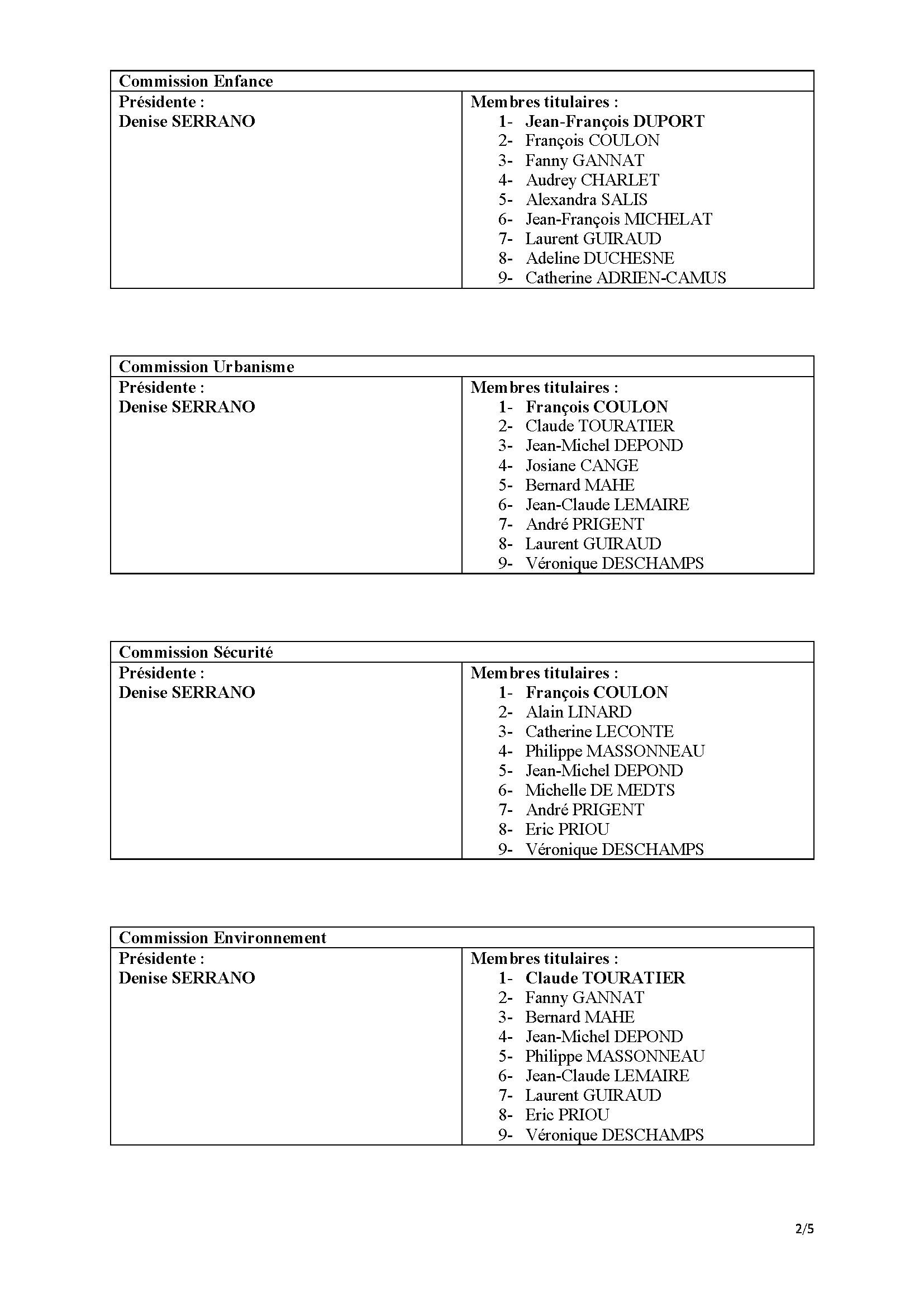 | Commission Enfance | |
|---|---|
| Présidente : Denise SERRANO | Membres titulaires : 1- Jean-François DUPORT 2- François COULON 3- Fanny GANNAT 4- Audrey CHARLET 5- Alexandra SALIS 6- Jean-François MICHELAT 7- Laurent GUIRAUD 8- Adeline DUCHESNE 9- Catherine ADRIEN-CAMUS |

| Commission Urbanisme | |
|---|---|
| Présidente : Denise SERRANO | Membres titulaires : 1- François COULON 2- Claude TOURATIER 3- Jean-Michel DEPOND 4- Josiane CANGE 5- Bernard MAHE 6- Jean-Claude LEMAIRE 7- André PRIGENT 8- Laurent GUIRAUD 9- Véronique DESCHAMPS |

| Commission Sécurité | |
|---|---|
| Présidente : Denise SERRANO | Membres titulaires : 1- François COULON 2- Alain LINARD 3- Catherine LECONTE 4- Philippe MASSONNEAU 5- Jean-Michel DEPOND 6- Michelle DE MEDTS 7- André PRIGENT 8- Eric PRIOU 9- Véronique DESCHAMPS |

| Commission Environnement | |
|---|---|
| Présidente : Denise SERRANO | Membres titulaires : 1- Claude TOURATIER 2- Fanny GANNAT 3- Bernard MAHE 4- Jean-Michel DEPOND 5- Philippe MASSONNEAU 6- Jean-Claude LEMAIRE 7- Laurent GUIRAUD 8- Eric PRIOU 9- Véronique DESCHAMPS |

2/5